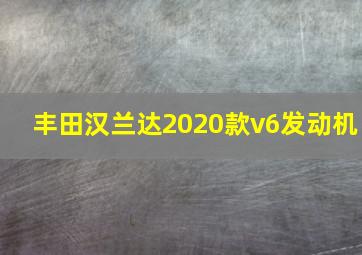 丰田汉兰达2020款v6发动机